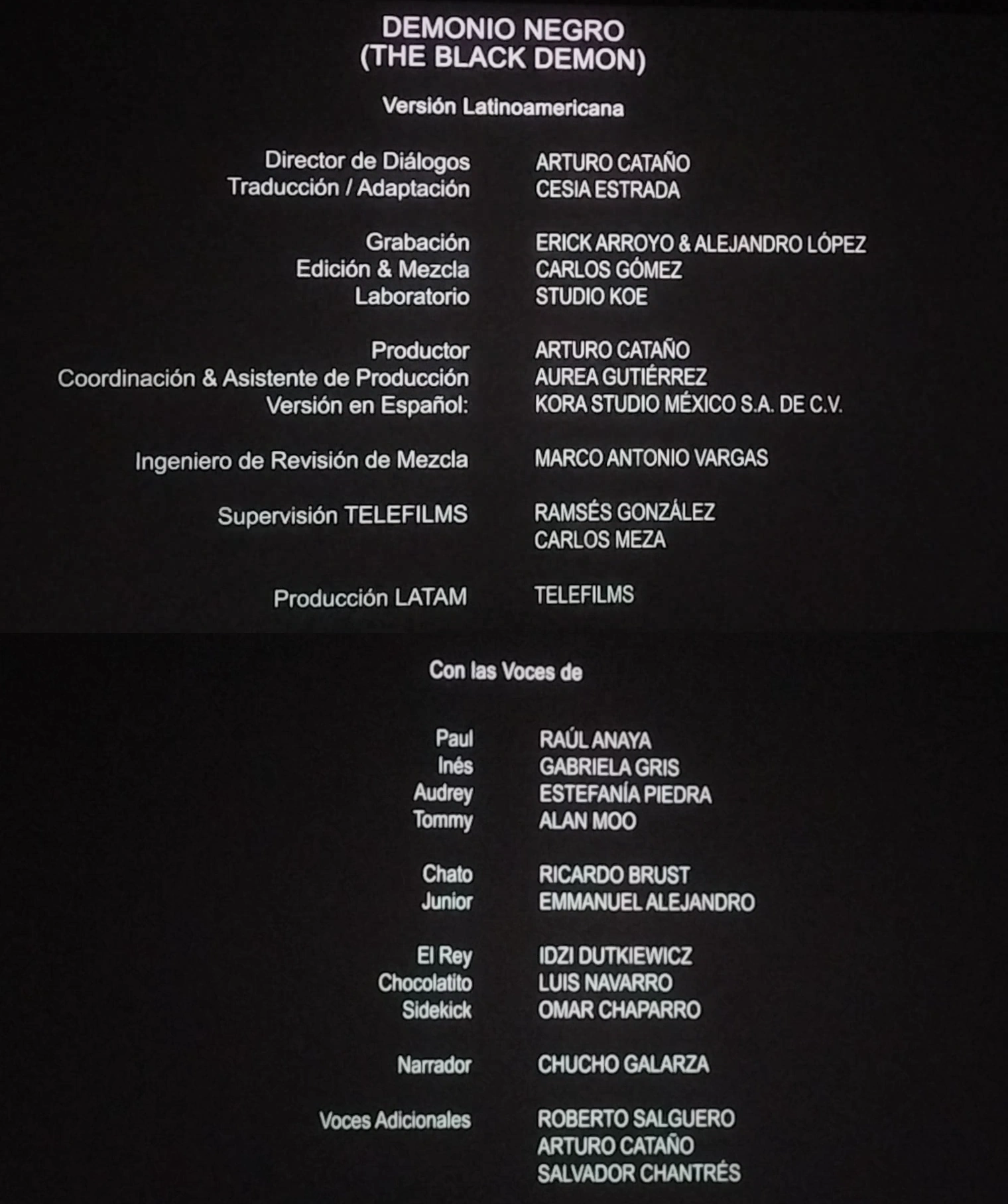 DEMONIO NEGRO
(THE BLACK DEMON)

Versión Latinoamericana

Director de Diálogos ARTURO CATAÑO
Traducción / Adaptación CESIA ESTRADA

Grabación ERICK ARROYO & ALEJANDRO LÓPEZ
Edición & Mezcla CARLOS GÓMEZ
Laboratorio STUDIO KOE

Productor ARTURO CATAÑO
Coordinación & Asistente de Producción AUREA GUTIÉRREZ
Versión en Español: KORA STUDIO MÉXICO S.A. DE C.V.

Ingeniero de Revisión de Mezcla MARCO ANTONIO VARGAS

Supervisión TELEFILMS RAMSÉS GONZÁLEZ
CARLOS MEZA

Producción LATAM TELEFILMS

Con las Voces de

Paul RAÚL ANAYA
Inés GABRIELA GRIS
Audrey ESTEFANÍA PIEDRA
Tommy ALAN MOO

Chato RICARDO BRUST
Junior EMMANUEL ALEJANDRO

El Rey IDZI DUTKIEWICZ
Chocolatito LUIS NAVARRO
Sidekick OMAR CHAPARRO

Narrador CHUCHO GALARZA

Voces Adicionales ROBERTO SALGUERO
ARTURO CATAÑO
SALVADOR CHANTRÉS